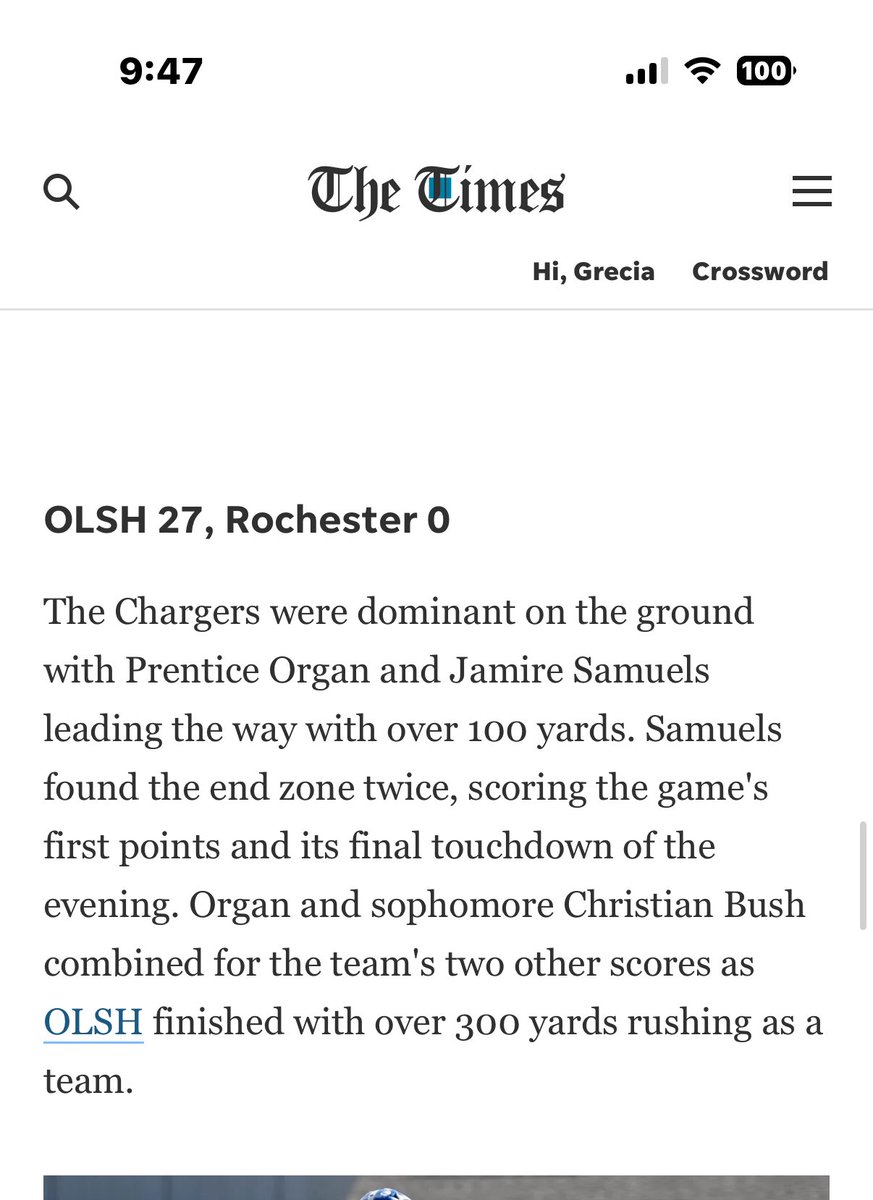 9:47

100

The Times

Hi, Grecia Crossword

OLSH 27, Rochester 0

The Chargers were dominant on the ground with Prentice Organ and Jamire Samuels leading the way with over 100 yards. Samuels found the end zone twice, scoring the game's first points and its final touchdown of the evening. Organ and sophomore Christian Bush combined for the team's two other scores as OLSH finished with over 300 yards rushing as a team.